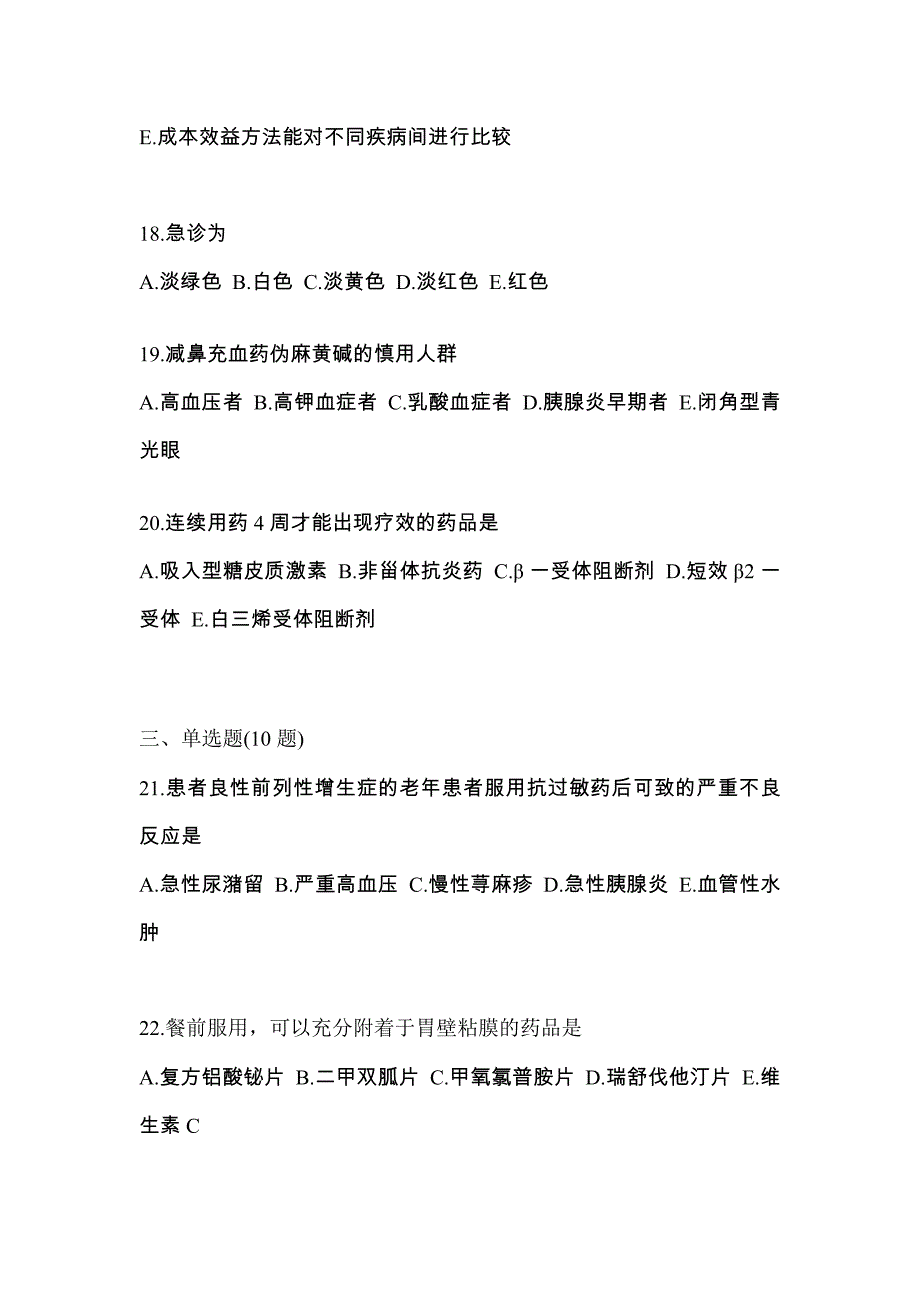 E.成本效益方法能对不同疾病间进行比较

18.急诊为

A.淡绿色 B.白色 C.淡黄色 D.淡红色 E.红色

19.减鼻充血药伪麻黄碱的慎用人群

A.高血压者 B.高钾血症者 C.乳酸血症者 D.胰腺炎早期者 E.闭角型青光眼

20.连续用药 4 周才能出现疗效的药品是

A.吸入型糖皮质激素 B.非甾体抗炎药 C.β 一受体阻断剂 D.短效 β2 一受体 E.白三烯受体阻断剂

三、单选题(10 题)

21.患者良性前列性增生症的老年患者服用抗过敏药后可致的严重不良反应是

A.急性尿潴留 B.严重高血压 C.慢性荨麻疹 D.急性胰腺炎 E.血管性水肿

22.餐前服用，可以充分附着于胃壁粘膜的药品是

A.复方铝酸铋片 B.二甲双胍片 C.甲氧氯普胺片 D.瑞舒伐他汀片 E.维生素 C